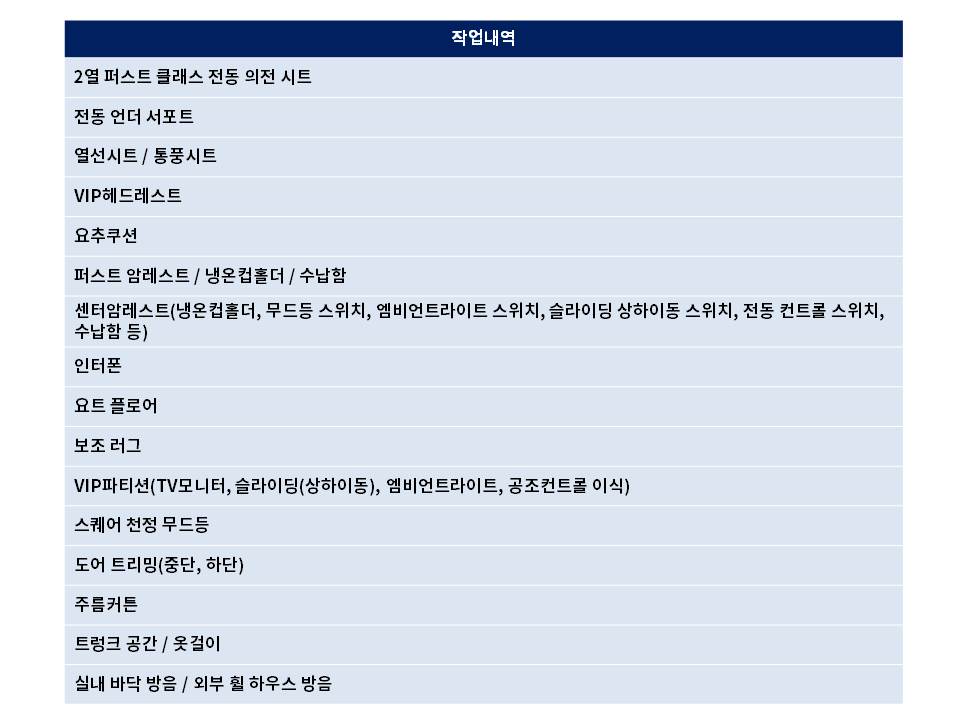 | 작업내역 |
|---|
| 2열 퍼스트 클래스 전동 의전 시트 |
| 전동 언더 서포트 |
| 열선시트 / 통풍시트 |
| VIP헤드레스트 |
| 요추쿠션 |
| 퍼스트 암레스트 / 냉온컵홀더 / 수납함 |
| 센터암레스트(냉온컵홀더, 무드등 스위치, 엠비언트라이트 스위치, 슬라이딩 상하이동 스위치, 전동 컨트롤 스위치, 수납함 등) |
| 인터폰 |
| 요트 플로어 |
| 보조 러그 |
| VIP파티션(TV모니터, 슬라이딩(상하이동), 엠비언트라이트, 공조컨트롤 이식) |
| 스퀘어 천정 무드등 |
| 도어 트리밍(중단, 하단) |
| 주름커튼 |
| 트렁크 공간 / 옷걸이 |
| 실내 바닥 방음 / 외부 휠 하우스 방음 |